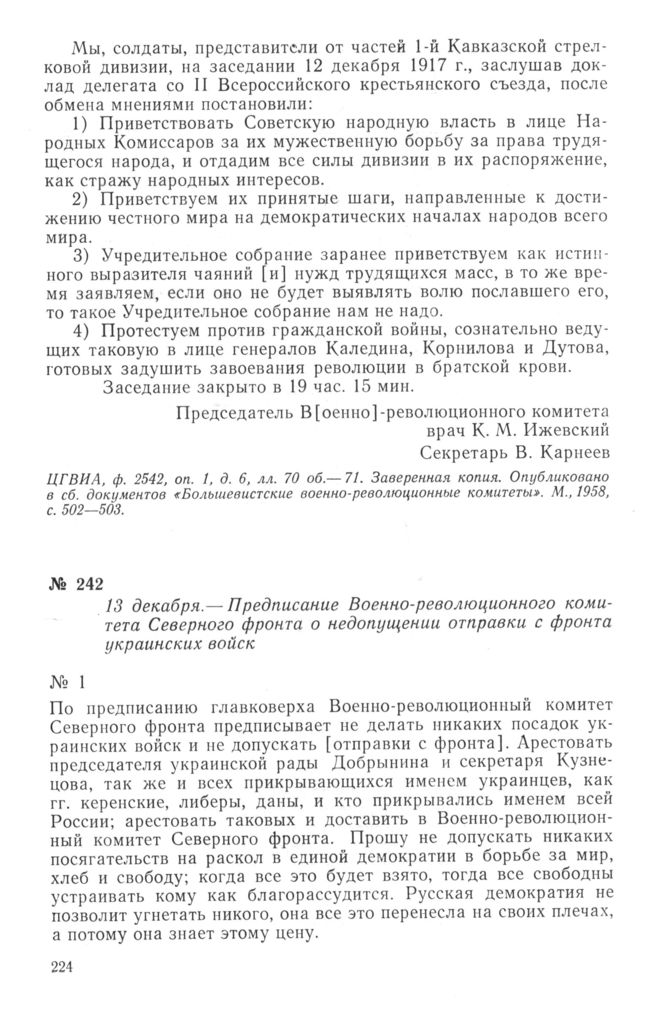 Мы, солдаты, представители от частей 1-й Кавказской стрелковой дивизии, на заседании 12 декабря 1917 г., заслушав доклад делегата со II Всероссийского крестьянского съезда, после обмена мнениями постановили:

1) Приветствовать Советскую народную власть в лице Народных Комиссаров за их мужественную борьбу за права трудящегося народа, и отдадим все силы дивизии в их распоряжение, как стражу народных интересов.

2) Приветствуем их принятые шаги, направленные к достижению честного мира на демократических началах народов всего мира.

3) Учредительное собрание заранее приветствуем как истинного выразителя чаяний [и] нужд трудящихся масс, в то же время заявляем, если оно не будет выявлять волю пославшего его, то такое Учредительное собрание нам не надо.

4) Протестуем против гражданской войны, сознательно ведущих таковую в лице генералов Каледина, Корнилова и Дутова, готовых задушить завоевания революции в братской крови.

Заседание закрыто в 19 час. 15 мин.

Председатель В[оенно]-революционного комитета
врач К. М. Ижевский
Секретарь В. Карнеев

ЦГВИА, ф. 2542, оп. 1, д. 6, лл. 70 об.— 71. Заверенная копия. Опубликовано в сб. документов «Большевистские военно-революционные комитеты». М., 1958, с. 502—503.

№ 242

13 декабря.— Предписание Военно-революционного комитета Северного фронта о недопущении отправки с фронта украинских войск

№ 1

По предписанию главковерха Военно-революционный комитет Северного фронта предписывает не делать никаких посадок украинских войск и не допускать [отправки с фронта]. Арестовать председателя украинской рады Добрынина и секретаря Кузнецова, так же и всех прикрывающихся именем украинцев, как гг. керенские, либеры, даны, и кто прикрывались именем всей России; арестовать таковых и доставить в Военно-революционный комитет Северного фронта. Прошу не допускать никаких посягательств на раскол в единой демократии в борьбе за мир, хлеб и свободу; когда все это будет взято, тогда все свободны устраивать кому как благорассудится. Русская демократия не позволит угнетать никого, она все это перенесла на своих плечах, а потому она знает этому цену.

224